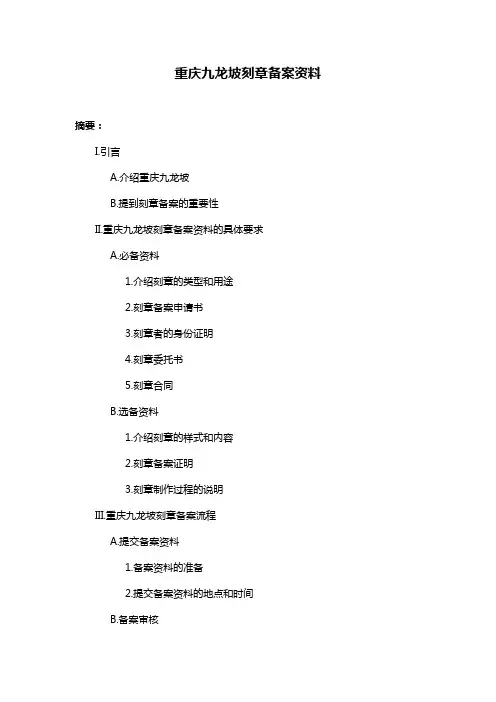 重庆九龙坡刻章备案资料

摘要：

I.引言

A.介绍重庆九龙坡

B.提到刻章备案的重要性

II.重庆九龙坡刻章备案资料的具体要求

A.必备资料

1.介绍刻章的类型和用途

2.刻章备案申请书

3.刻章者的身份证明

4.刻章委托书

5.刻章合同

B.选备资料

1.介绍刻章的样式和内容

2.刻章备案证明

3.刻章制作过程的说明

III.重庆九龙坡刻章备案流程

A.提交备案资料

1.备案资料的准备

2.提交备案资料的地点和时间

B.备案审核